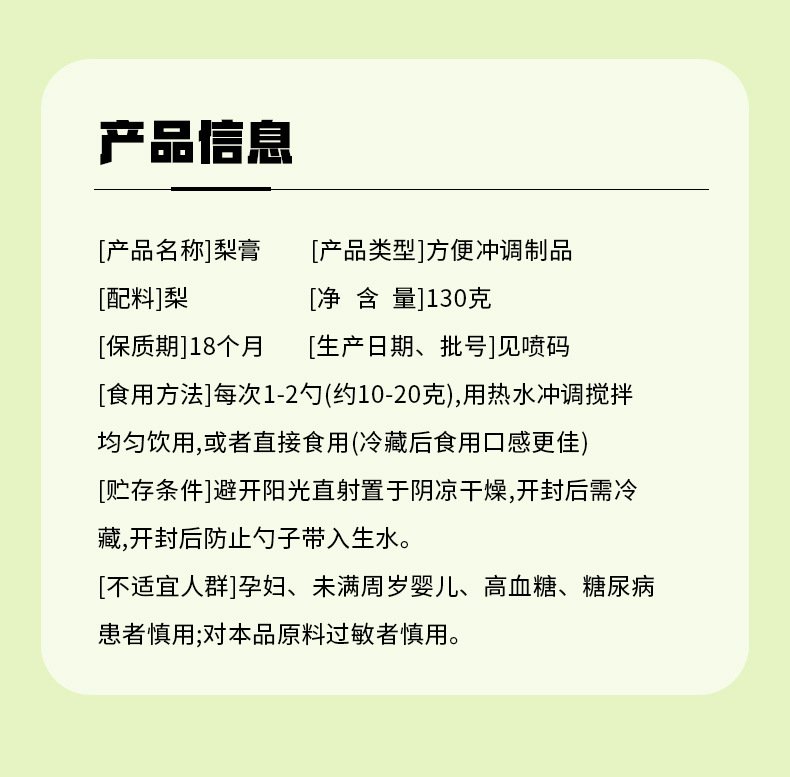 产品信息

[产品名称]梨膏　[产品类型]方便冲调制品

[配料]梨　[净 含 量]130克

[保质期]18个月　[生产日期、批号]见喷码

[食用方法]每次1-2勺(约10-20克),用热水冲调搅拌均匀饮用,或者直接食用(冷藏后食用口感更佳)

[贮存条件]避开阳光直射置于阴凉干燥,开封后需冷藏,开封后防止勺子带入生水。

[不适宜人群]孕妇、未满周岁婴儿、高血糖、糖尿病患者慎用;对本品原料过敏者慎用。